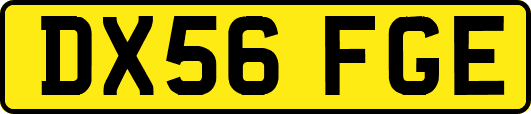 DX56 FGE